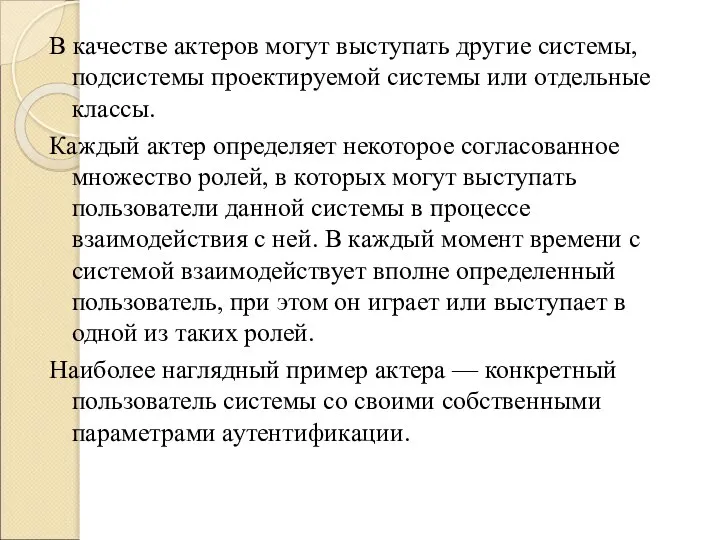 В качестве актеров могут выступать другие системы, подсистемы проектируемой системы или отдельные классы.

Каждый актер определяет некоторое согласованное множество ролей, в которых могут выступать пользователи данной системы в процессе взаимодействия с ней. В каждый момент времени с системой взаимодействует вполне определенный пользователь, при этом он играет или выступает в одной из таких ролей.

Наиболее наглядный пример актера — конкретный пользователь системы со своими собственными параметрами аутентификации.